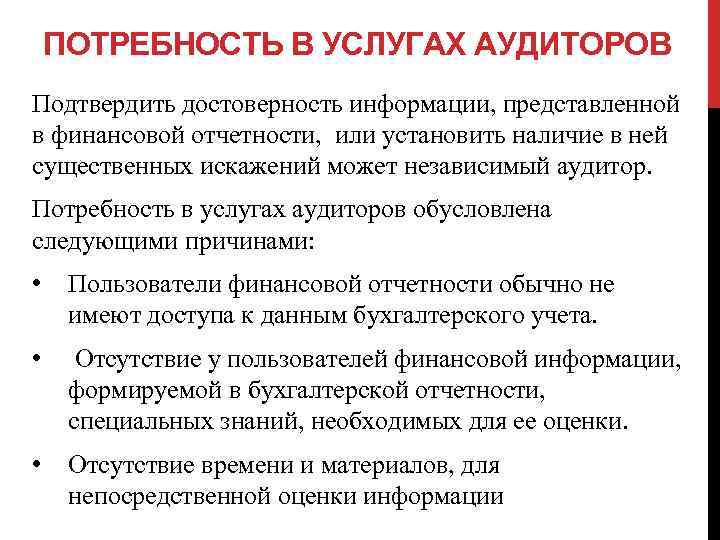 ПОТРЕБНОСТЬ В УСЛУГАХ АУДИТОРОВ

Подтвердить достоверность информации, представленной в финансовой отчетности, или установить наличие в ней существенных искажений может независимый аудитор.

Потребность в услугах аудиторов обусловлена следующими причинами:

• Пользователи финансовой отчетности обычно не имеют доступа к данным бухгалтерского учета.

• Отсутствие у пользователей финансовой информации, формируемой в бухгалтерской отчетности, специальных знаний, необходимых для ее оценки.

• Отсутствие времени и материалов, для непосредственной оценки информации